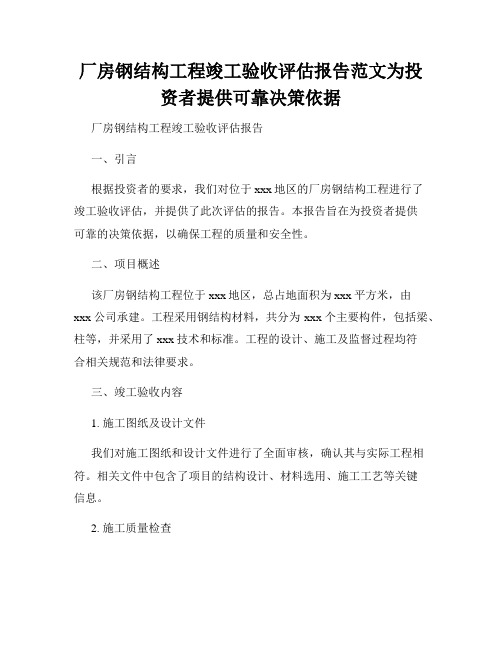 厂房钢结构工程竣工验收评估报告范文为投资者提供可靠决策依据

厂房钢结构工程竣工验收评估报告

一、引言

根据投资者的要求，我们对位于 xxx 地区的厂房钢结构工程进行了竣工验收评估，并提供了此次评估的报告。本报告旨在为投资者提供可靠的决策依据，以确保工程的质量和安全性。

二、项目概述

该厂房钢结构工程位于 xxx 地区，总占地面积为 xxx 平方米，由 xxx 公司承建。工程采用钢结构材料，共分为 xxx 个主要构件，包括梁、柱等，并采用了 xxx 技术和标准。工程的设计、施工及监督过程均符合相关规范和法律要求。

三、竣工验收内容

1. 施工图纸及设计文件

我们对施工图纸和设计文件进行了全面审核，确认其与实际工程相符。相关文件中包含了项目的结构设计、材料选用、施工工艺等关键信息。

2. 施工质量检查